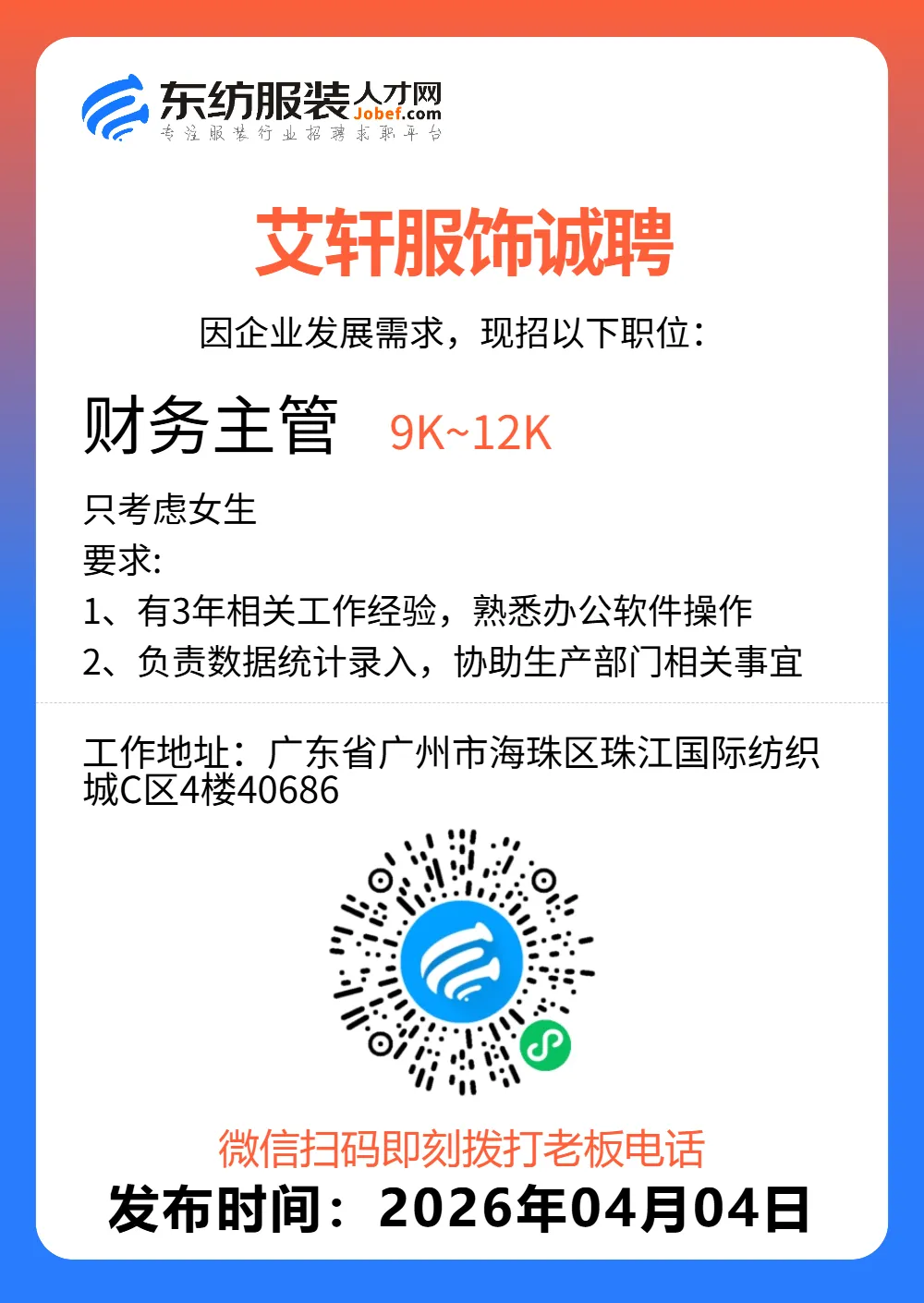 东纺服装人才网
Jobef.com
专注服装行业招聘求职平台

艾轩服饰诚聘

因企业发展需求，现招以下职位：

财务主管 9K~12K

只考虑女生
要求:
1、有3年相关工作经验，熟悉办公软件操作
2、负责数据统计录入，协助生产部门相关事宜

工作地址：广东省广州市海珠区珠江国际纺织城C区4楼40686

微信扫码即刻拨打老板电话
发布时间：2026年04月04日